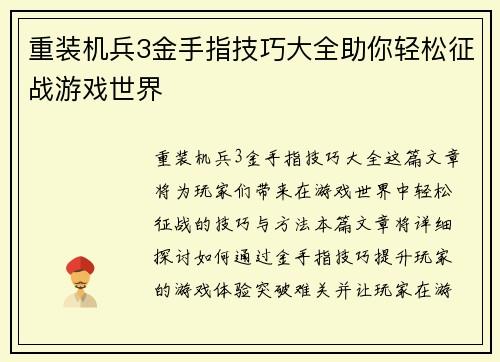 重装机兵3金手指技巧大全助你轻松征战游戏世界

重装机兵3金手指技巧大全这篇文章将为玩家们带来在游戏世界中轻松征战的技巧与方法本篇文章将详细探讨如何通过金手指技巧提升玩家的游戏体验突破难关并让玩家在游